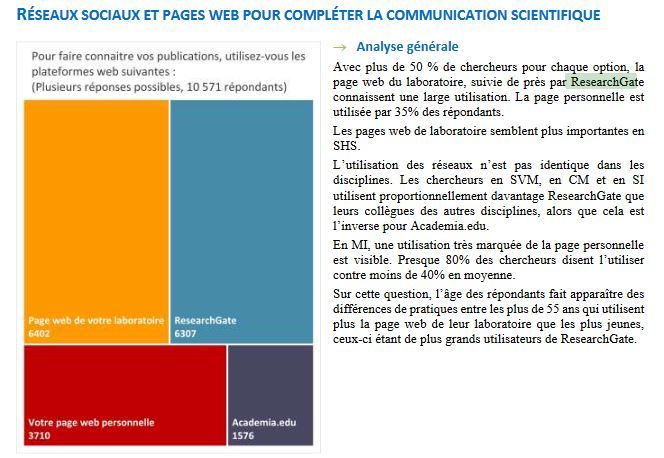 RÉSEAUX SOCIAUX ET PAGES WEB POUR COMPLÉTER LA COMMUNICATION SCIENTIFIQUE

Pour faire connaitre vos publications, utilisez-vous les plateformes web suivantes :
(Plusieurs réponses possibles, 10 571 répondants)

Page web de votre laboratoire
6402

ResearchGate
6307

Votre page web personnelle
3710

Academia.edu
1576

→ Analyse générale

Avec plus de 50 % de chercheurs pour chaque option, la page web du laboratoire, suivie de près par ResearchGate connaissent une large utilisation. La page personnelle est utilisée par 35% des répondants.

Les pages web de laboratoire semblent plus importantes en SHS.

L'utilisation des réseaux n'est pas identique dans les disciplines. Les chercheurs en SVM, en CM et en SI utilisent proportionnellement davantage ResearchGate que leurs collègues des autres disciplines, alors que cela est l'inverse pour Academia.edu.

En MI, une utilisation très marquée de la page personnelle est visible. Presque 80% des chercheurs disent l'utiliser contre moins de 40% en moyenne.

Sur cette question, l'âge des répondants fait apparaître des différences de pratiques entre les plus de 55 ans qui utilisent plus la page web de leur laboratoire que les plus jeunes, ceux-ci étant de plus grands utilisateurs de ResearchGate.